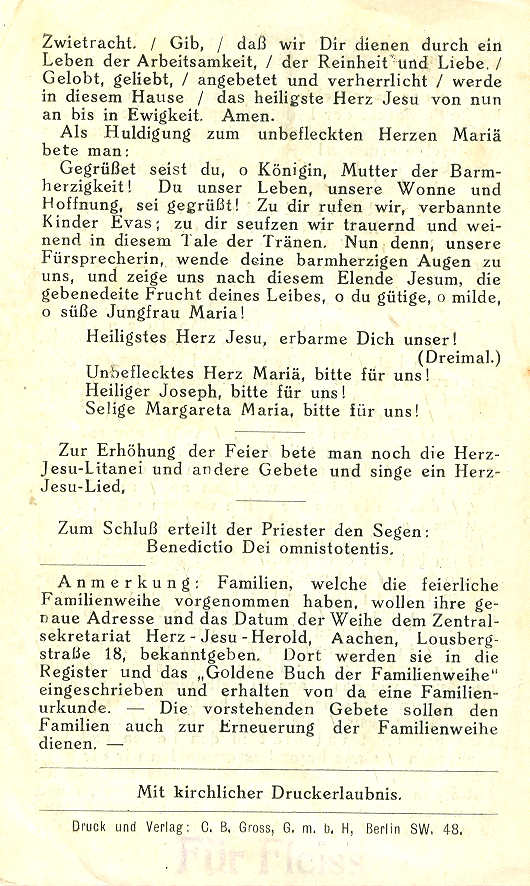 Zwietracht. / Gib, / daß wir Dir dienen durch ein Leben der Arbeitsamkeit, / der Reinheit und Liebe. / Gelobt, geliebt, / angebetet und verherrlicht / werde in diesem Hause / das heiligste Herz Jesu von nun an bis in Ewigkeit. Amen.

Als Huldigung zum unbefleckten Herzen Mariä bete man:

Gegrüßet seist du, o Königin, Mutter der Barmherzigkeit! Du unser Leben, unsere Wonne und Hoffnung, sei gegrüßt! Zu dir rufen wir, verbannte Kinder Evas; zu dir seufzen wir trauernd und weinend in diesem Tale der Tränen. Nun denn, unsere Fürsprecherin, wende deine barmherzigen Augen zu uns, und zeige uns nach diesem Elende Jesum, die gebenedeite Frucht deines Leibes, o du gütige, o milde, o süße Jungfrau Maria!

Heiligstes Herz Jesu, erbarme Dich unser!
(Dreimal.)
Unbeflecktes Herz Mariä, bitte für uns!
Heiliger Joseph, bitte für uns!
Selige Margareta Maria, bitte für uns!

Zur Erhöhung der Feier bete man noch die Herz-Jesu-Litanei und andere Gebete und singe ein Herz-Jesu-Lied.

Zum Schluß erteilt der Priester den Segen:
Benedictio Dei omnistotentis.

Anmerkung: Familien, welche die feierliche Familienweihe vorgenommen haben, wollen ihre genaue Adresse und das Datum der Weihe dem Zentralsekretariat Herz-Jesu-Herold, Aachen, Lousbergstraße 18, bekanntgeben. Dort werden sie in die Register und das „Goldene Buch der Familienweihe" eingeschrieben und erhalten von da eine Familienurkunde. — Die vorstehenden Gebete sollen den Familien auch zur Erneuerung der Familienweihe dienen. —

Mit kirchlicher Druckerlaubnis.

Druck und Verlag: C. B. Gross, G. m. b. H, Berlin SW. 48.